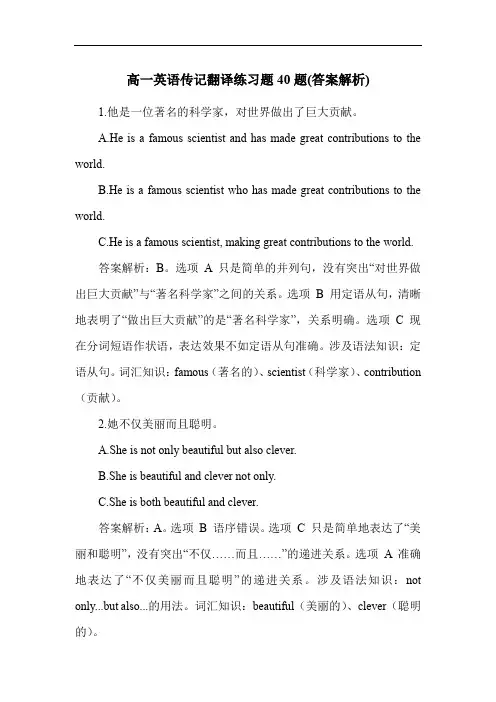 高一英语传记翻译练习题40题(答案解析)

1.他是一位著名的科学家，对世界做出了巨大贡献。

A.He is a famous scientist and has made great contributions to the world.

B.He is a famous scientist who has made great contributions to the world.

C.He is a famous scientist, making great contributions to the world.

答案解析：B。选项 A 只是简单的并列句，没有突出“对世界做出巨大贡献”与“著名科学家”之间的关系。选项 B 用定语从句，清晰地表明了“做出巨大贡献”的是“著名科学家”，关系明确。选项 C 现在分词短语作状语，表达效果不如定语从句准确。涉及语法知识：定语从句。词汇知识：famous（著名的）、scientist（科学家）、contribution（贡献）。

2.她不仅美丽而且聪明。

A.She is not only beautiful but also clever.

B.She is beautiful and clever not only.

C.She is both beautiful and clever.

答案解析：A。选项 B 语序错误。选项 C 只是简单地表达了“美丽和聪明”，没有突出“不仅……而且……”的递进关系。选项 A 准确地表达了“不仅美丽而且聪明”的递进关系。涉及语法知识：not only...but also...的用法。词汇知识：beautiful（美丽的）、clever（聪明的）。